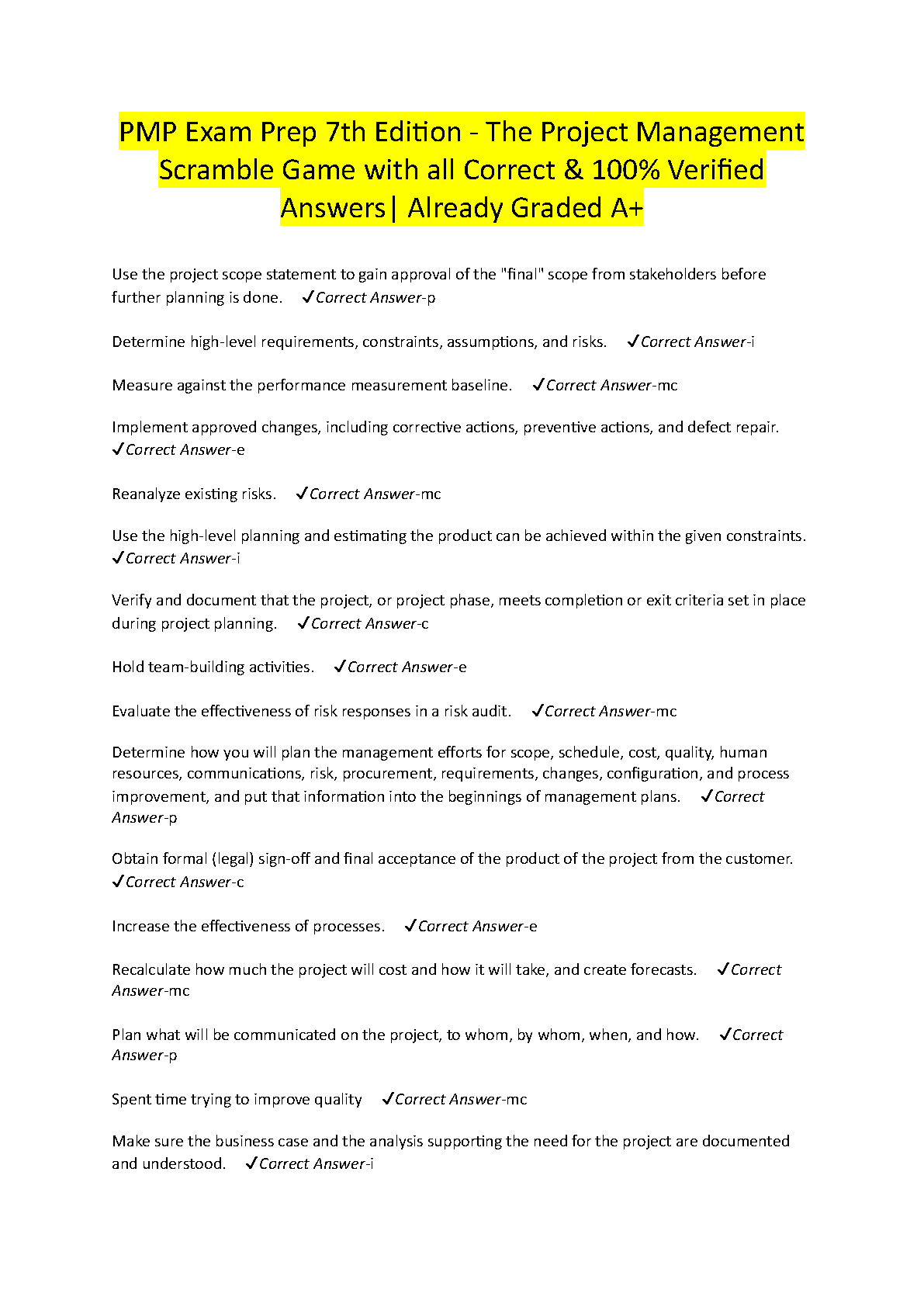 PMP Exam Prep 7th Edition - The Project Management Scramble Game with all Correct & 100% Verified Answers| Already Graded A+

Use the project scope statement to gain approval of the "final" scope from stakeholders before further planning is done. ✓Correct Answer-p

Determine high-level requirements, constraints, assumptions, and risks. ✓Correct Answer-i

Measure against the performance measurement baseline. ✓Correct Answer-mc

Implement approved changes, including corrective actions, preventive actions, and defect repair. ✓Correct Answer-e

Reanalyze existing risks. ✓Correct Answer-mc

Use the high-level planning and estimating the product can be achieved within the given constraints. ✓Correct Answer-i

Verify and document that the project, or project phase, meets completion or exit criteria set in place during project planning. ✓Correct Answer-c

Hold team-building activities. ✓Correct Answer-e

Evaluate the effectiveness of risk responses in a risk audit. ✓Correct Answer-mc

Determine how you will plan the management efforts for scope, schedule, cost, quality, human resources, communications, risk, procurement, requirements, changes, configuration, and process improvement, and put that information into the beginnings of management plans. ✓Correct Answer-p

Obtain formal (legal) sign-off and final acceptance of the product of the project from the customer. ✓Correct Answer-c

Increase the effectiveness of processes. ✓Correct Answer-e

Recalculate how much the project will cost and how it will take, and create forecasts. ✓Correct Answer-mc

Plan what will be communicated on the project, to whom, by whom, when, and how. ✓Correct Answer-p

Spent time trying to improve quality ✓Correct Answer-mc

Make sure the business case and the analysis supporting the need for the project are documented and understood. ✓Correct Answer-i